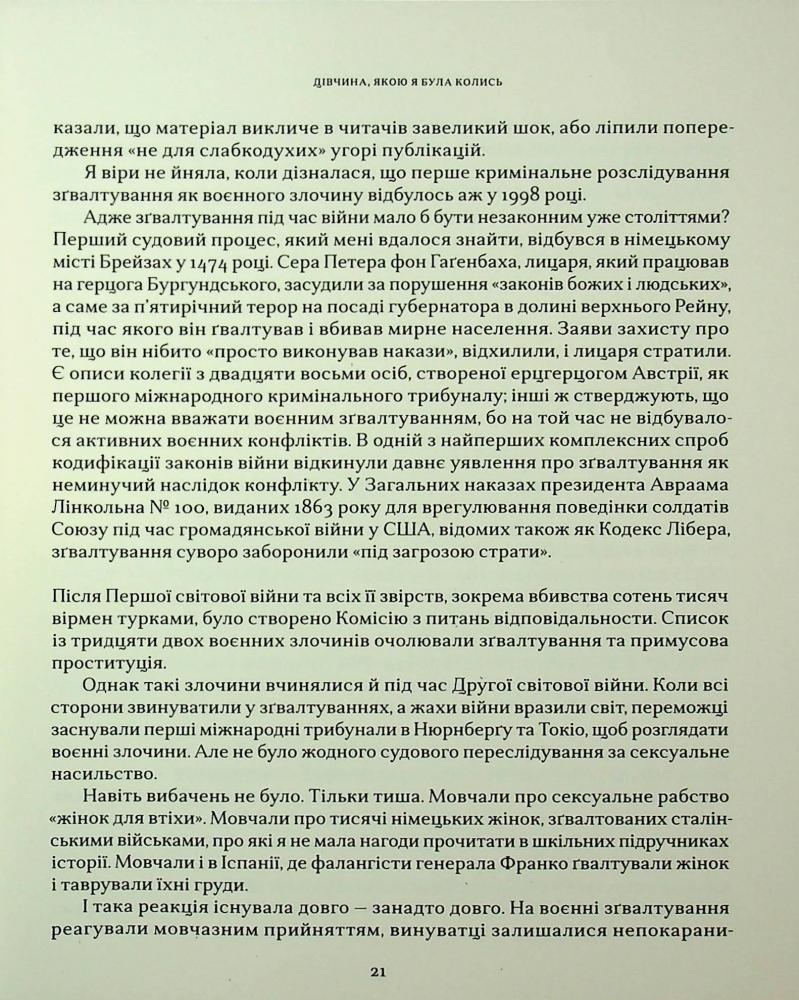 ДІВЧИНА, ЯКОЮ Я БУЛА КОЛИСЬ

казали, що матеріал викличе в читачів завеликий шок, або ліпили попередження «не для слабкодухих» угорі публікацій.

Я віри не йняла, коли дізналася, що перше кримінальне розслідування зґвалтування як воєнного злочину відбулось аж у 1998 році.

Адже зґвалтування під час війни мало б бути незаконним уже століттями? Перший судовий процес, який мені вдалося знайти, відбувся в німецькому місті Брейзах у 1474 році. Сера Петера фон Гаґенбаха, лицаря, який працював на герцога Бургундського, засудили за порушення «законів божих і людських», а саме за п'ятирічний терор на посаді губернатора в долині верхнього Рейну, під час якого він ґвалтував і вбивав мирне населення. Заяви захисту про те, що він нібито «просто виконував накази», відхилили, і лицаря стратили. Є описи колегії з двадцяти восьми осіб, створеної ерцгерцогом Австрії, як першого міжнародного кримінального трибуналу; інші ж стверджують, що це не можна вважати воєнним зґвалтуванням, бо на той час не відбувалося активних воєнних конфліктів. В одній з найперших комплексних спроб кодифікації законів війни відкинули давнє уявлення про зґвалтування як неминучий наслідок конфлікту. У Загальних наказах президента Авраама Лінкольна № 100, виданих 1863 року для врегулювання поведінки солдатів Союзу під час громадянської війни у США, відомих також як Кодекс Лібера, зґвалтування суворо заборонили «під загрозою страти».

Після Першої світової війни та всіх її звірств, зокрема вбивства сотень тисяч вірмен турками, було створено Комісію з питань відповідальности. Список із тридцяти двох воєнних злочинів очолювали зґвалтування та примусова проституція.

Однак такі злочини вчинялися й під час Другої світової війни. Коли всі сторони звинуватили у зґвалтуваннях, а жахи війни вразили світ, переможці заснували перші міжнародні трибунали в Нюрнберґу та Токіо, щоб розглядати воєнні злочини. Але не було жодного судового переслідування за сексуальне насильство.

Навіть вибачень не було. Тільки тиша. Мовчали про сексуальне рабство «жінок для втіхи». Мовчали про тисячі німецьких жінок, зґвалтованих сталінськими військами, про які я не мала нагоди прочитати в шкільних підручниках історії. Мовчали і в Іспанії, де фалангісти генерала Франко ґвалтували жінок і таврували їхні груди.

І така реакція існувала довго — занадто довго. На воєнні зґвалтування реагували мовчазним прийняттям, винуватці залишалися непокарани-

21